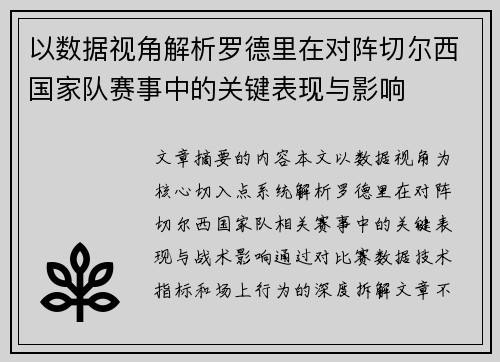 以数据视角解析罗德里在对阵切尔西国家队赛事中的关键表现与影响

文章摘要的内容本文以数据视角为核心切入点系统解析罗德里在对阵切尔西国家队相关赛事中的关键表现与战术影响通过对比赛数据技术指标和场上行为的深度拆解文章不